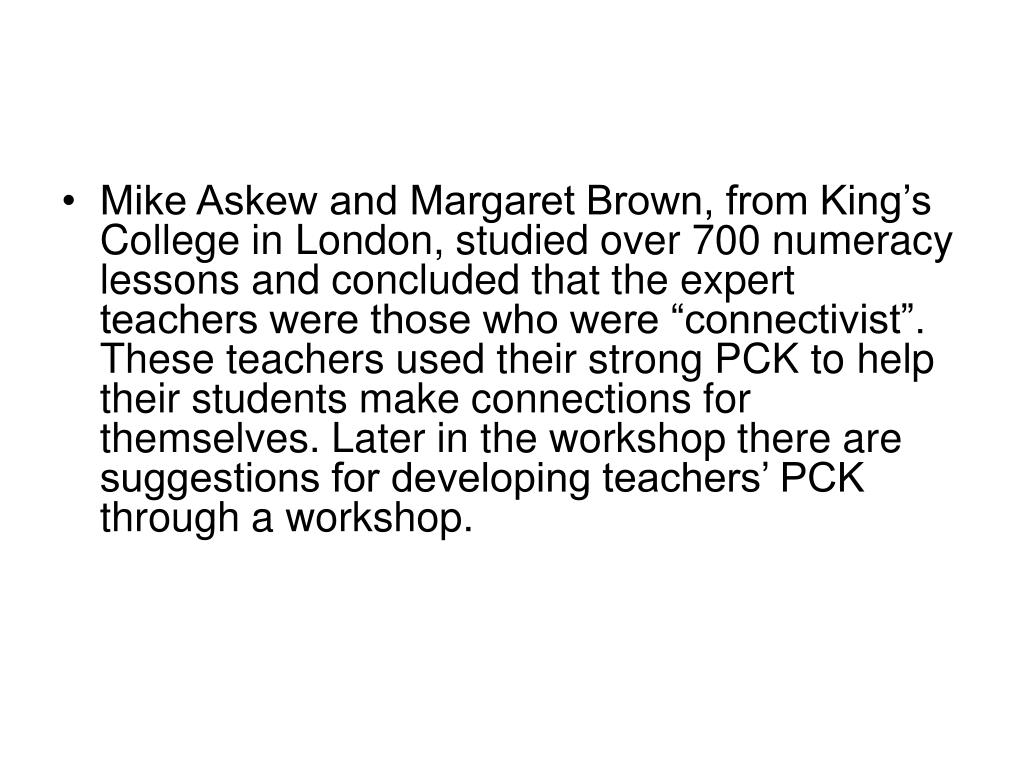 • Mike Askew and Margaret Brown, from King’s College in London, studied over 700 numeracy lessons and concluded that the expert teachers were those who were “connectivist”. These teachers used their strong PCK to help their students make connections for themselves. Later in the workshop there are suggestions for developing teachers’ PCK through a workshop.